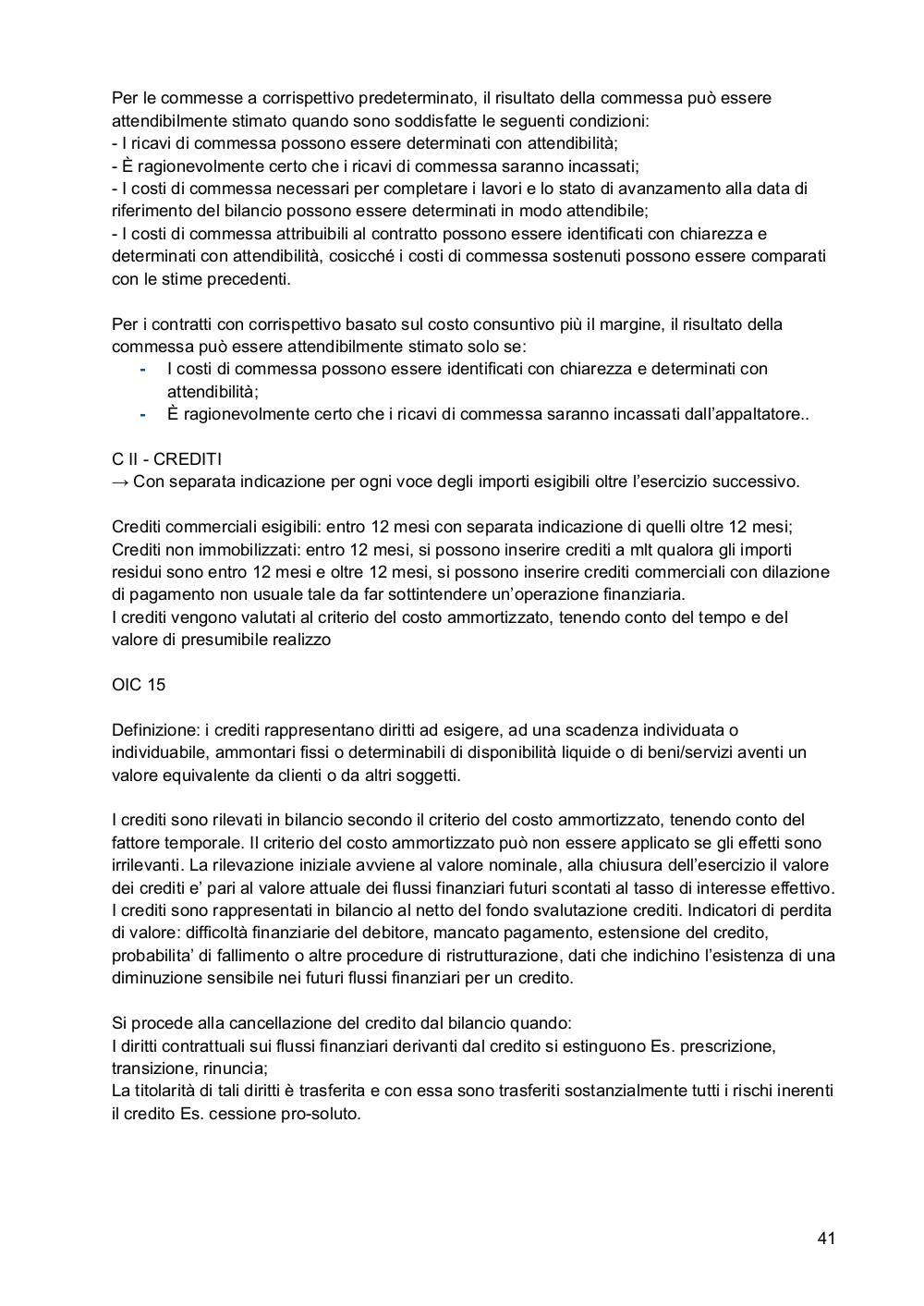 Per le commesse a corrispettivo predeterminato, il risultato della commessa può essere attendibilmente stimato quando sono soddisfatte le seguenti condizioni:
- I ricavi di commessa possono essere determinati con attendibilità;
- È ragionevolmente certo che i ricavi di commessa saranno incassati;
- I costi di commessa necessari per completare i lavori e lo stato di avanzamento alla data di riferimento del bilancio possono essere determinati in modo attendibile;
- I costi di commessa attribuibili al contratto possono essere identificati con chiarezza e determinati con attendibilità, cosicché i costi di commessa sostenuti possono essere comparati con le stime precedenti.

Per i contratti con corrispettivo basato sul costo consuntivo più il margine, il risultato della commessa può essere attendibilmente stimato solo se:
- I costi di commessa possono essere identificati con chiarezza e determinati con attendibilità;
- È ragionevolmente certo che i ricavi di commessa saranno incassati dall'appaltatore..

C II - CREDITI
→ Con separata indicazione per ogni voce degli importi esigibili oltre l'esercizio successivo.

Crediti commerciali esigibili: entro 12 mesi con separata indicazione di quelli oltre 12 mesi;
Crediti non immobilizzati: entro 12 mesi, si possono inserire crediti a mlt qualora gli importi residui sono entro 12 mesi e oltre 12 mesi, si possono inserire crediti commerciali con dilazione di pagamento non usuale tale da far sottintendere un'operazione finanziaria.
I crediti vengono valutati al criterio del costo ammortizzato, tenendo conto del tempo e del valore di presumibile realizzo

OIC 15

Definizione: i crediti rappresentano diritti ad esigere, ad una scadenza individuata o individuabile, ammontari fissi o determinabili di disponibilità liquide o di beni/servizi aventi un valore equivalente da clienti o da altri soggetti.

I crediti sono rilevati in bilancio secondo il criterio del costo ammortizzato, tenendo conto del fattore temporale. Il criterio del costo ammortizzato può non essere applicato se gli effetti sono irrilevanti. La rilevazione iniziale avviene al valore nominale, alla chiusura dell'esercizio il valore dei crediti e' pari al valore attuale dei flussi finanziari futuri scontati al tasso di interesse effettivo. I crediti sono rappresentati in bilancio al netto del fondo svalutazione crediti. Indicatori di perdita di valore: difficoltà finanziarie del debitore, mancato pagamento, estensione del credito, probabilita' di fallimento o altre procedure di ristrutturazione, dati che indichino l'esistenza di una diminuzione sensibile nei futuri flussi finanziari per un credito.

Si procede alla cancellazione del credito dal bilancio quando:
I diritti contrattuali sui flussi finanziari derivanti dal credito si estinguono Es. prescrizione, transizione, rinuncia;
La titolarità di tali diritti è trasferita e con essa sono trasferiti sostanzialmente tutti i rischi inerenti il credito Es. cessione pro-soluto.

41